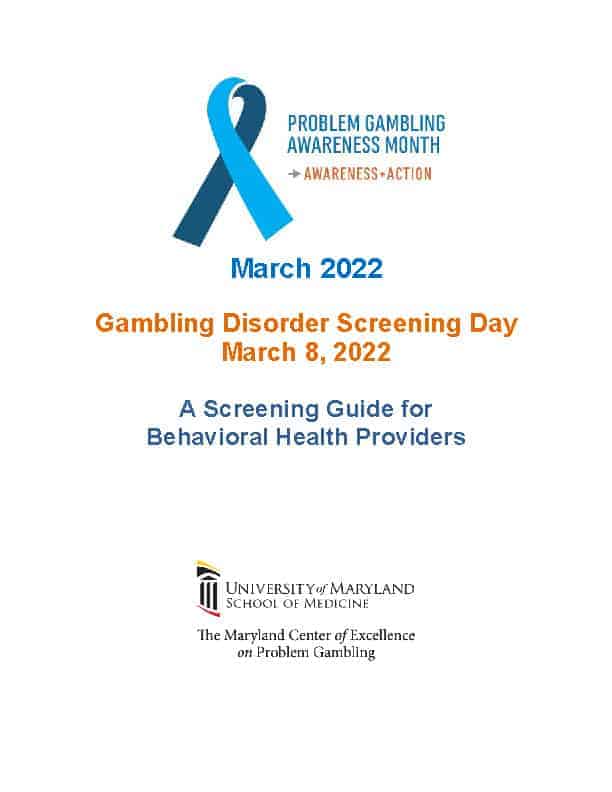 PROBLEM GAMBLING AWARENESS MONTH
AWARENESS+ACTION

March 2022

Gambling Disorder Screening Day
March 8, 2022

A Screening Guide for Behavioral Health Providers

UNIVERSITY of MARYLAND
SCHOOL OF MEDICINE

The Maryland Center of Excellence on Problem Gambling